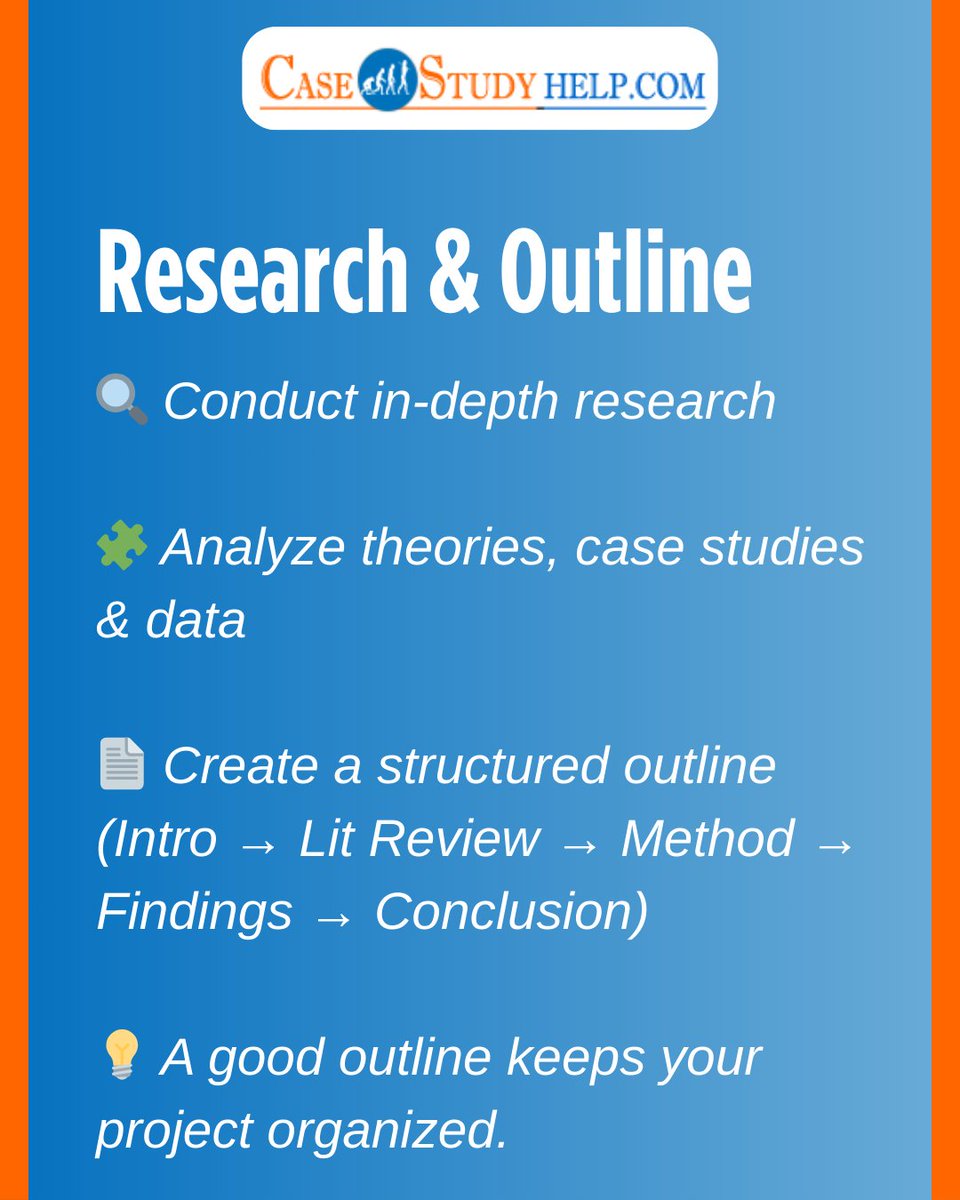 CASE STUDY HELP.COM

Research & Outline

🔍 Conduct in-depth research

🧩 Analyze theories, case studies & data

📄 Create a structured outline (Intro → Lit Review → Method → Findings → Conclusion)

💡 A good outline keeps your project organized.